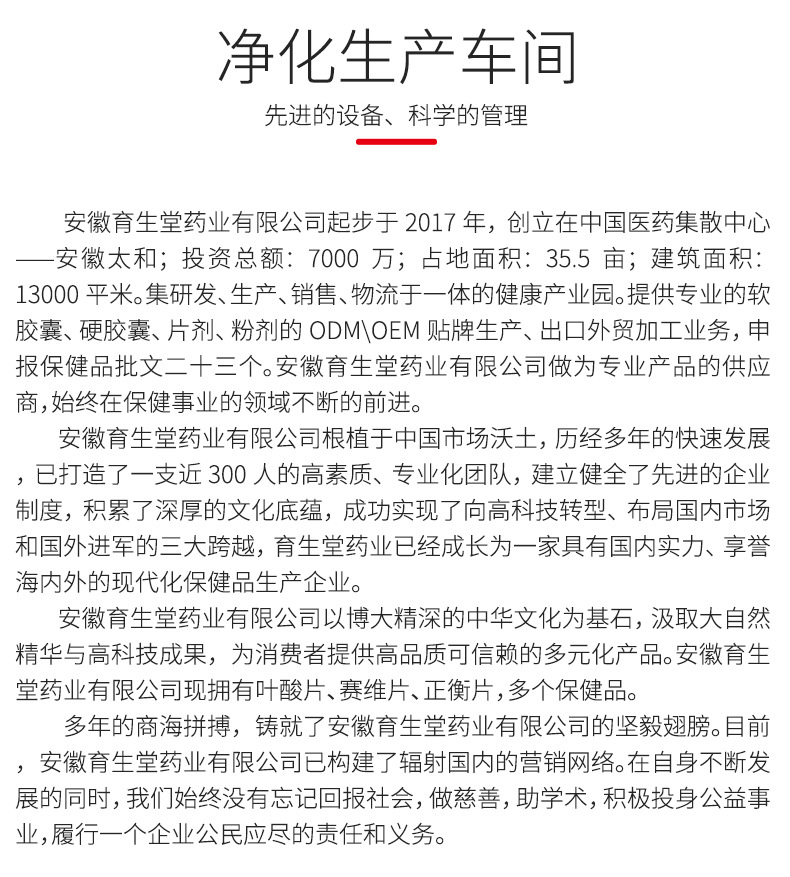 净化生产车间

先进的设备、科学的管理

安徽育生堂药业有限公司起步于 2017 年，创立在中国医药集散中心——安徽太和；投资总额：7000 万；占地面积：35.5 亩；建筑面积：13000 平米。集研发、生产、销售、物流于一体的健康产业园。提供专业的软胶囊、硬胶囊、片剂、粉剂的 ODM\OEM 贴牌生产、出口外贸加工业务，申报保健品批文二十三个。安徽育生堂药业有限公司做为专业产品的供应商，始终在保健事业的领域不断的前进。

安徽育生堂药业有限公司根植于中国市场沃土，历经多年的快速发展，已打造了一支近 300 人的高素质、专业化团队，建立健全了先进的企业制度，积累了深厚的文化底蕴，成功实现了向高科技转型、布局国内市场和国外进军的三大跨越，育生堂药业已经成长为一家具有国内实力、享誉海内外的现代化保健品生产企业。

安徽育生堂药业有限公司以博大精深的中华文化为基石，汲取大自然精华与高科技成果，为消费者提供高品质可信赖的多元化产品。安徽育生堂药业有限公司现拥有叶酸片、赛维片、正衡片，多个保健品。

多年的商海拼搏，铸就了安徽育生堂药业有限公司的坚毅翅膀。目前，安徽育生堂药业有限公司已构建了辐射国内的营销网络。在自身不断发展的同时，我们始终没有忘记回报社会，做慈善，助学术，积极投身公益事业，履行一个企业公民应尽的责任和义务。